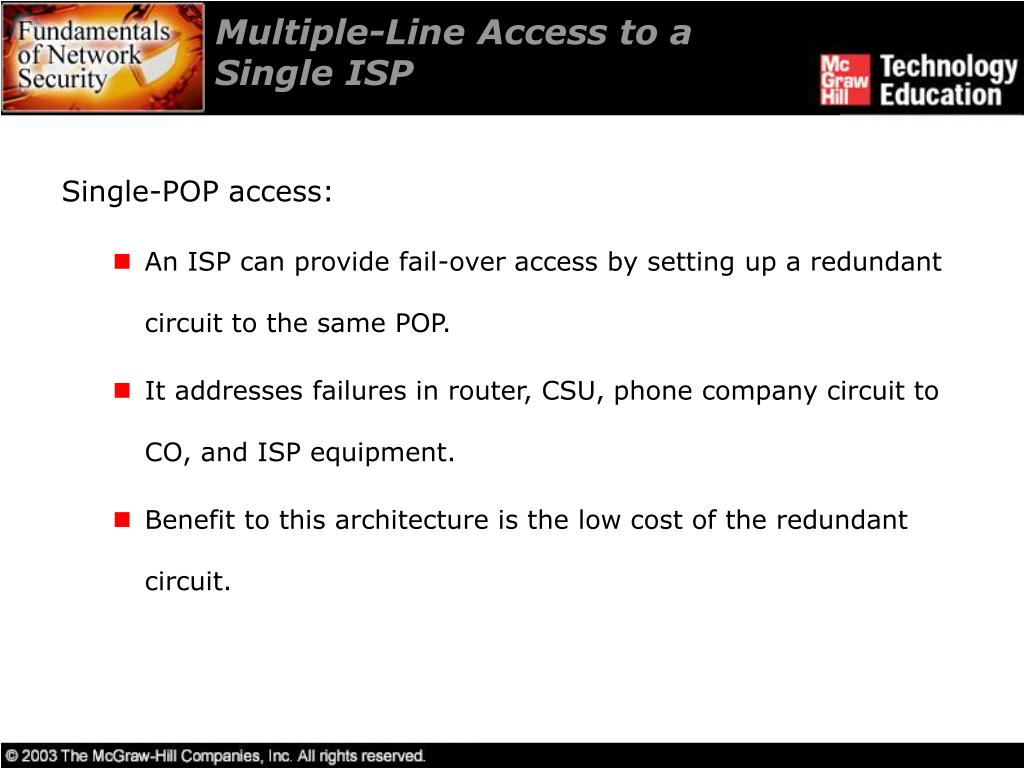 Fundamentals of Network Security

Multiple-Line Access to a Single ISP

Mc Graw Hill Technology Education

Single-POP access:

• An ISP can provide fail-over access by setting up a redundant circuit to the same POP.

• It addresses failures in router, CSU, phone company circuit to CO, and ISP equipment.

• Benefit to this architecture is the low cost of the redundant circuit.

© 2003 The McGraw-Hill Companies, Inc. All rights reserved.